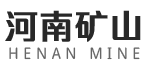 河南矿山
HENAN MINE